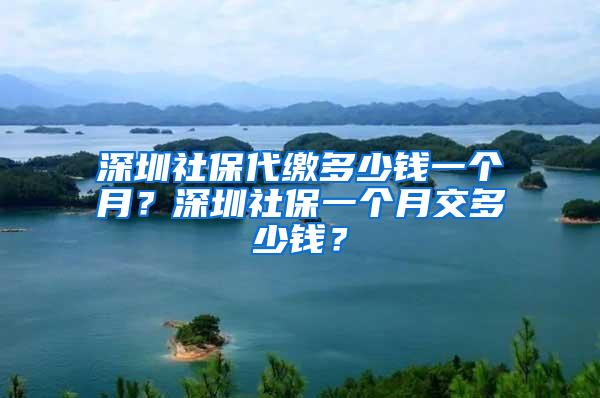 深圳社保代缴多少钱一个月？深圳社保一个月交多少钱？